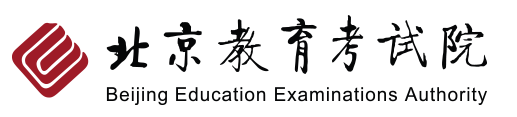 北京教育考试院
Beijing Education Examinations Authority